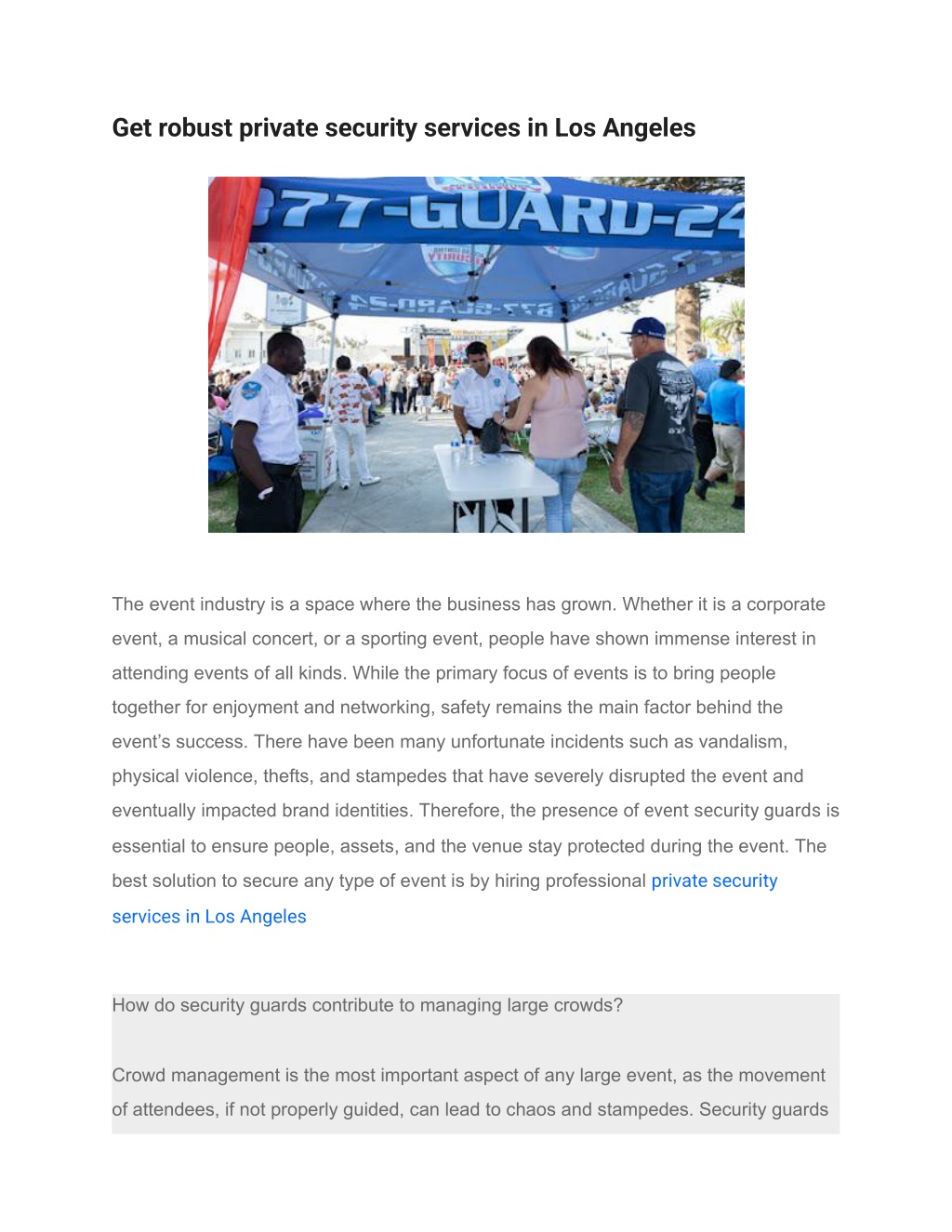 Get robust private security services in Los Angeles

877-GUARD-24

The event industry is a space where the business has grown. Whether it is a corporate event, a musical concert, or a sporting event, people have shown immense interest in attending events of all kinds. While the primary focus of events is to bring people together for enjoyment and networking, safety remains the main factor behind the event's success. There have been many unfortunate incidents such as vandalism, physical violence, thefts, and stampedes that have severely disrupted the event and eventually impacted brand identities. Therefore, the presence of event security guards is essential to ensure people, assets, and the venue stay protected during the event. The best solution to secure any type of event is by hiring professional private security services in Los Angeles

How do security guards contribute to managing large crowds?

Crowd management is the most important aspect of any large event, as the movement of attendees, if not properly guided, can lead to chaos and stampedes. Security guards